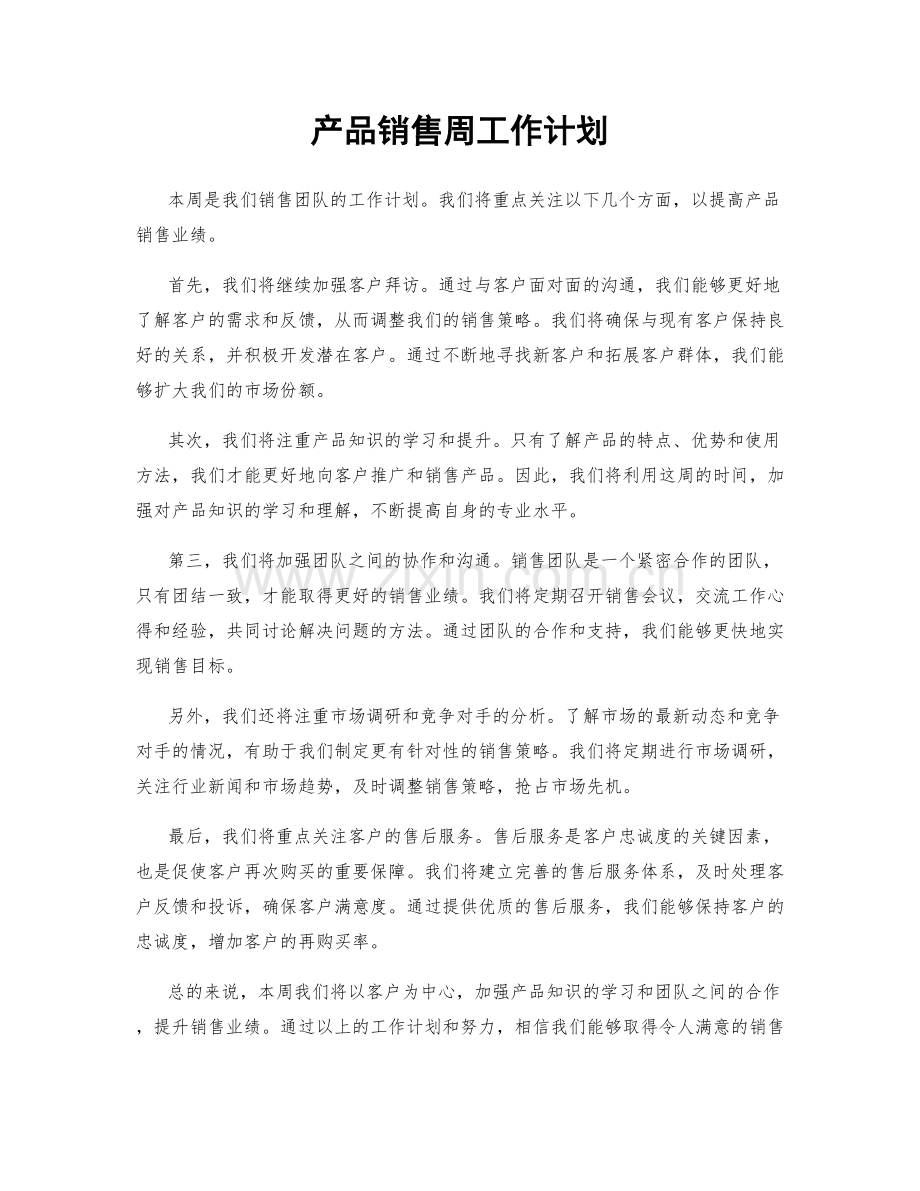 产品销售周工作计划

本周是我们销售团队的工作计划。我们将重点关注以下几个方面，以提高产品销售业绩。

首先，我们将继续加强客户拜访。通过与客户面对面的沟通，我们能够更好地了解客户的需求和反馈，从而调整我们的销售策略。我们将确保与现有客户保持良好的关系，并积极开发潜在客户。通过不断地寻找新客户和拓展客户群体，我们能够扩大我们的市场份额。

其次，我们将注重产品知识的学习和提升。只有了解产品的特点、优势和使用方法，我们才能更好地向客户推广和销售产品。因此，我们将利用这周的时间，加强对产品知识的学习和理解，不断提高自身的专业水平。

第三，我们将加强团队之间的协作和沟通。销售团队是一个紧密合作的团队，只有团结一致，才能取得更好的销售业绩。我们将定期召开销售会议，交流工作心得和经验，共同讨论解决问题的方法。通过团队的合作和支持，我们能够更快地实现销售目标。

另外，我们还将注重市场调研和竞争对手的分析。了解市场的最新动态和竞争对手的情况，有助于我们制定更有针对性的销售策略。我们将定期进行市场调研，关注行业新闻和市场趋势，及时调整销售策略，抢占市场先机。

最后，我们将重点关注客户的售后服务。售后服务是客户忠诚度的关键因素，也是促使客户再次购买的重要保障。我们将建立完善的售后服务体系，及时处理客户反馈和投诉，确保客户满意度。通过提供优质的售后服务，我们能够保持客户的忠诚度，增加客户的再购买率。

总的来说，本周我们将以客户为中心，加强产品知识的学习和团队之间的合作，提升销售业绩。通过以上的工作计划和努力，相信我们能够取得令人满意的销售

www.zixin.com.cn